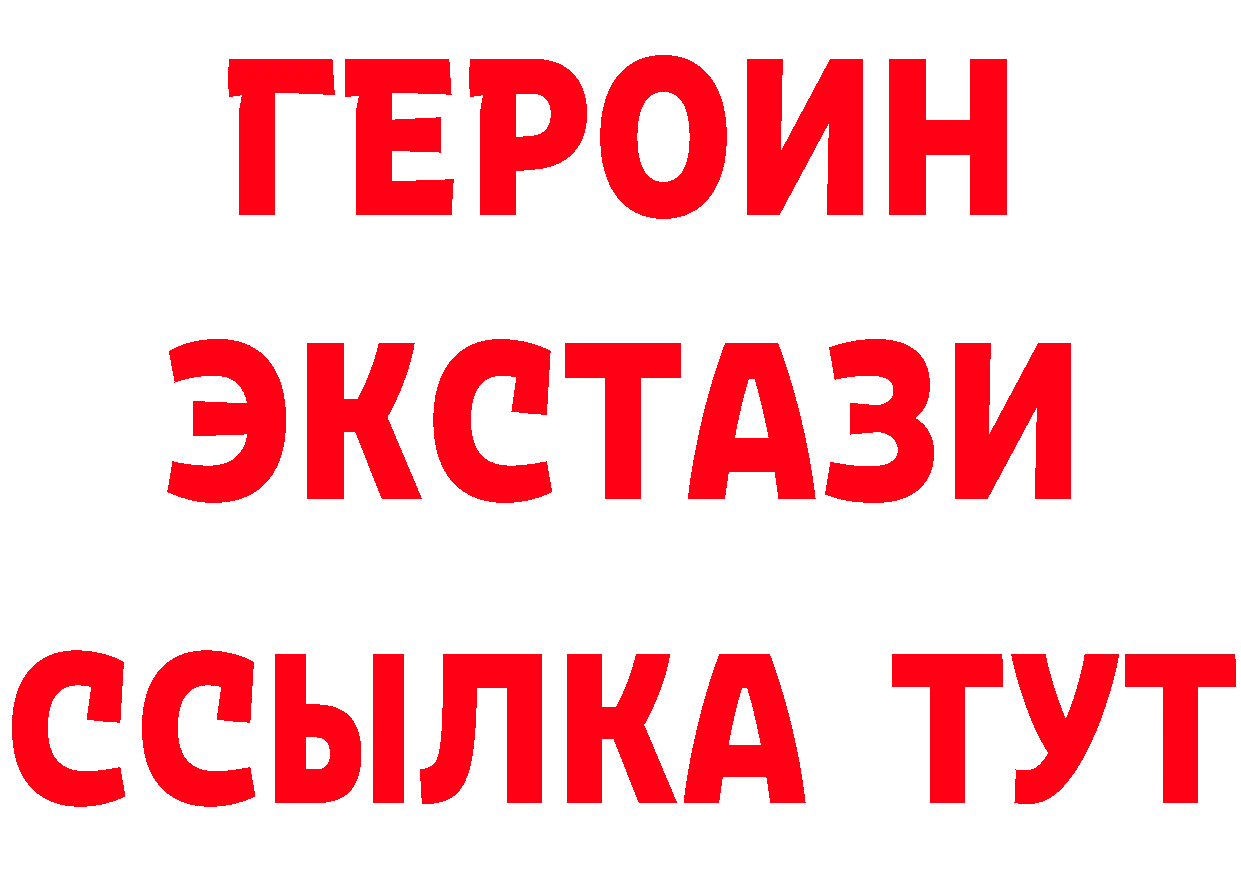 ГЕРОИН
ЭКСТАЗИ
ССЫЛКА ТУТ